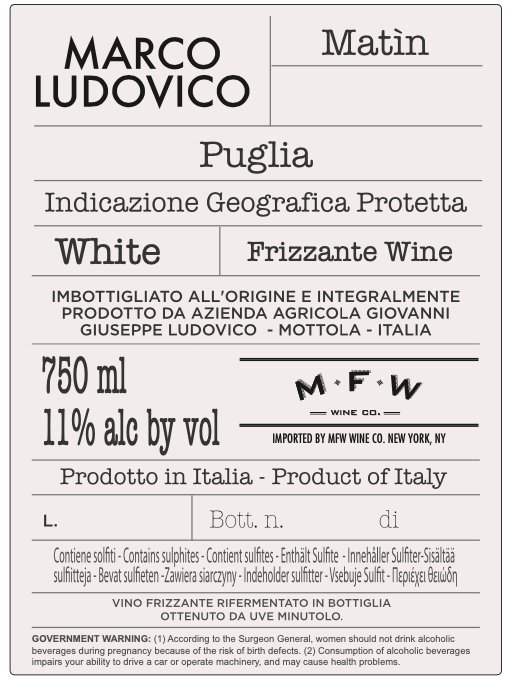 MARCO LUDOVICO

Matìn

Puglia

Indicazione Geografica Protetta

White

Frizzante Wine

IMBOTTIGLIATO ALL'ORIGINE E INTEGRALMENTE PRODOTTO DA AZIENDA AGRICOLA GIOVANNI GIUSEPPE LUDOVICO - MOTTOLA - ITALIA

750 ml
11% alc by vol

M·F·W
WINE CO.
IMPORTED BY MFW WINE CO. NEW YORK, NY

Prodotto in Italia - Product of Italy

L.

Bott. n.

di

Contiene solfiti - Contains sulphites - Contient sulfites - Enthält Sulfite - Innehåller Sulfiter-Sisältää sulfiitteja - Bevat sulfieten -Zawiera siarczyny - Indeholder sulfitter - Vsebuje Sulfit - Περιέχει θειώδη

VINO FRIZZANTE RIFERMENTATO IN BOTTIGLIA OTTENUTO DA UVE MINUTOLO.

GOVERNMENT WARNING: (1) According to the Surgeon General, women should not drink alcoholic beverages during pregnancy because of the risk of birth defects. (2) Consumption of alcoholic beverages impairs your ability to drive a car or operate machinery, and may cause health problems.